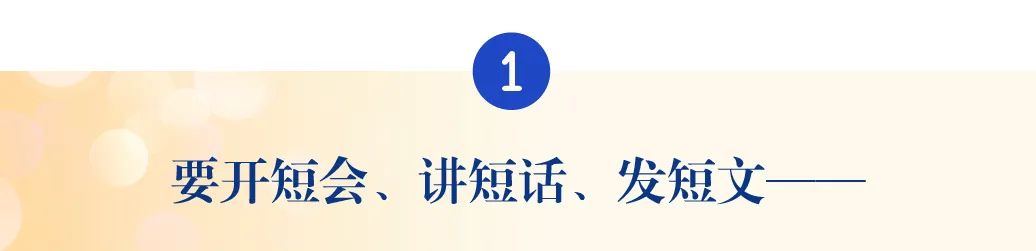 1

要开短会、讲短话、发短文——